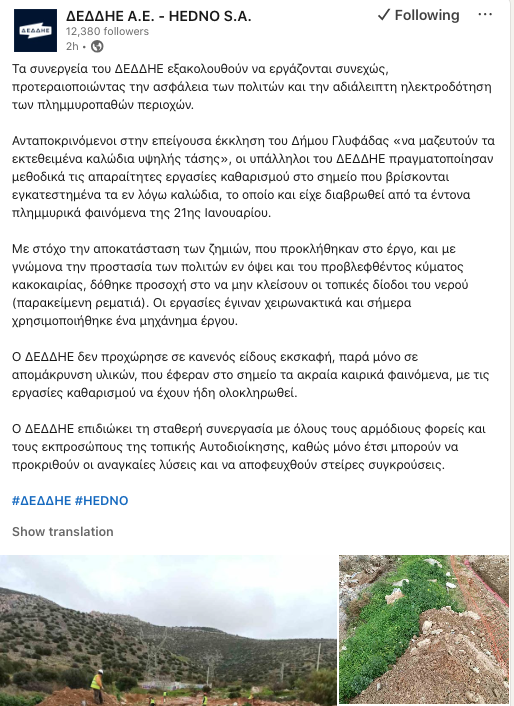 ΔΕΔΔΗΕ
ΔΕΔΔΗΕ Α.Ε. - HEDNO S.A.
12,380 followers
2h •

✓ Following ···

Τα συνεργεία του ΔΕΔΔΗΕ εξακολουθούν να εργάζονται συνεχώς, προτεραιοποιώντας την ασφάλεια των πολιτών και την αδιάλειπτη ηλεκτροδότηση των πλημμυροπαθών περιοχών.

Ανταποκρινόμενοι στην επείγουσα έκκληση του Δήμου Γλυφάδας «να μαζευτούν τα εκτεθειμένα καλώδια υψηλής τάσης», οι υπάλληλοι του ΔΕΔΔΗΕ πραγματοποίησαν μεθοδικά τις απαραίτητες εργασίες καθαρισμού στο σημείο που βρίσκονται εγκατεστημένα τα εν λόγω καλώδια, το οποίο και είχε διαβρωθεί από τα έντονα πλημμυρικά φαινόμενα της 21ης Ιανουαρίου.

Με στόχο την αποκατάσταση των ζημιών, που προκλήθηκαν στο έργο, και με γνώμονα την προστασία των πολιτών εν όψει και του προβλεφθέντος κύματος κακοκαιρίας, δόθηκε προσοχή στο να μην κλείσουν οι τοπικές δίοδοι του νερού (παρακείμενη ρεματιά). Οι εργασίες έγιναν χειρωνακτικά και σήμερα χρησιμοποιήθηκε ένα μηχάνημα έργου.

Ο ΔΕΔΔΗΕ δεν προχώρησε σε κανενός είδους εκσκαφή, παρά μόνο σε απομάκρυνση υλικών, που έφεραν στο σημείο τα ακραία καιρικά φαινόμενα, με τις εργασίες καθαρισμού να έχουν ήδη ολοκληρωθεί.

Ο ΔΕΔΔΗΕ επιδιώκει τη σταθερή συνεργασία με όλους τους αρμόδιους φορείς και τους εκπροσώπους της τοπικής Αυτοδιοίκησης, καθώς μόνο έτσι μπορούν να προκριθούν οι αναγκαίες λύσεις και να αποφευχθούν στείρες συγκρούσεις.

#ΔΕΔΔΗΕ #HEDNO

Show translation